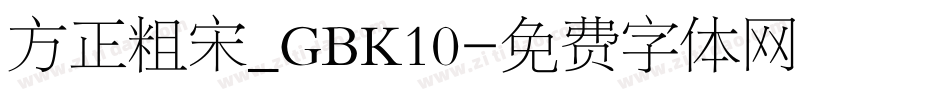 方正粗宋_GBK10-免费字体网